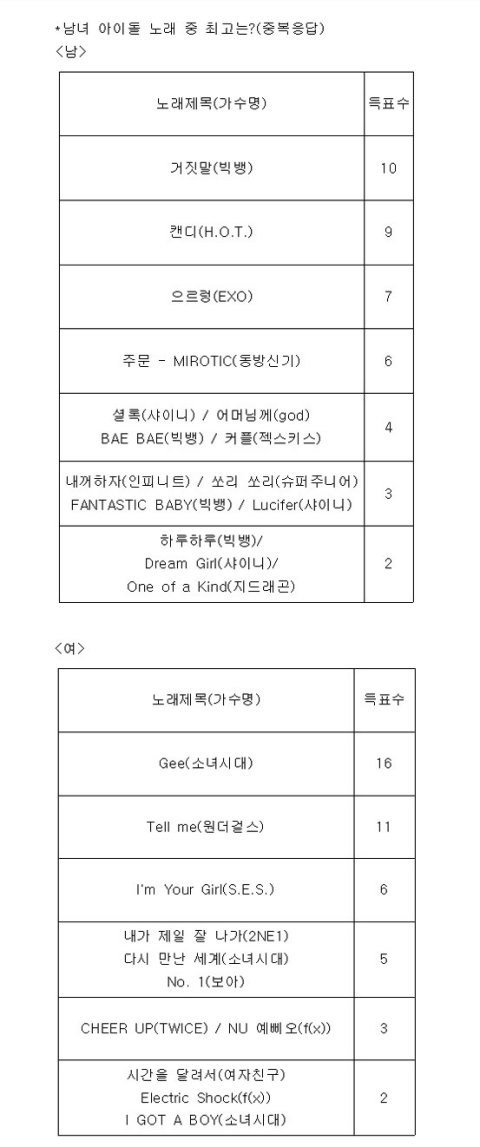 *남녀 아이돌 노래 중 최고는?(중복응답)
<남>

| 노래제목(가수명) | 득표수 |
|---|---|
| 거짓말(빅뱅) | 10 |
| 캔디(H.O.T.) | 9 |
| 으르렁(EXO) | 7 |
| 주문 - MIROTIC(동방신기) | 6 |
| 셜록(샤이니) / 어머님께(god) BAE BAE(빅뱅) / 커플(젝스키스) | 4 |
| 내꺼하자(인피니트) / 쏘리 쏘리(슈퍼주니어) FANTASTIC BABY(빅뱅) / Lucifer(샤이니) | 3 |
| 하루하루(빅뱅)/ Dream Girl(샤이니)/ One of a Kind(지드래곤) | 2 |

<여>

| 노래제목(가수명) | 득표수 |
|---|---|
| Gee(소녀시대) | 16 |
| Tell me(원더걸스) | 11 |
| I'm Your Girl(S.E.S.) | 6 |
| 내가 제일 잘 나가(2NE1) 다시 만난 세계(소녀시대) No. 1(보아) | 5 |
| CHEER UP(TWICE) / NU 예삐오(f(x)) | 3 |
| 시간을 달려서(여자친구) Electric Shock(f(x)) I GOT A BOY(소녀시대) | 2 |